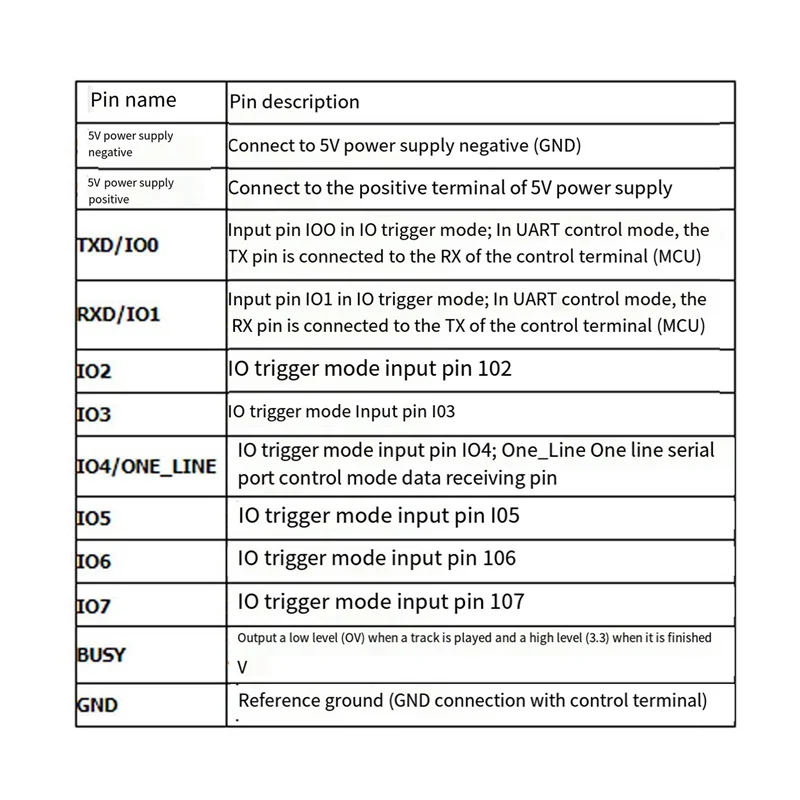 | Pin name | Pin description |
|---|---|
| 5V power supply negative | Connect to 5V power supply negative (GND) |
| 5V power supply positive | Connect to the positive terminal of 5V power supply |
| TXD/IO0 | Input pin IOO in IO trigger mode; In UART control mode, the TX pin is connected to the RX of the control terminal (MCU) |
| RXD/IO1 | Input pin IO1 in IO trigger mode; In UART control mode, the RX pin is connected to the TX of the control terminal (MCU) |
| IO2 | IO trigger mode input pin 102 |
| IO3 | IO trigger mode Input pin I03 |
| IO4/ONE_LINE | IO trigger mode input pin IO4; One_Line One line serial port control mode data receiving pin |
| IO5 | IO trigger mode input pin I05 |
| IO6 | IO trigger mode input pin 106 |
| IO7 | IO trigger mode input pin 107 |
| BUSY | Output a low level (OV) when a track is played and a high level (3.3) when it is finished V |
| GND | Reference ground (GND connection with control terminal) |